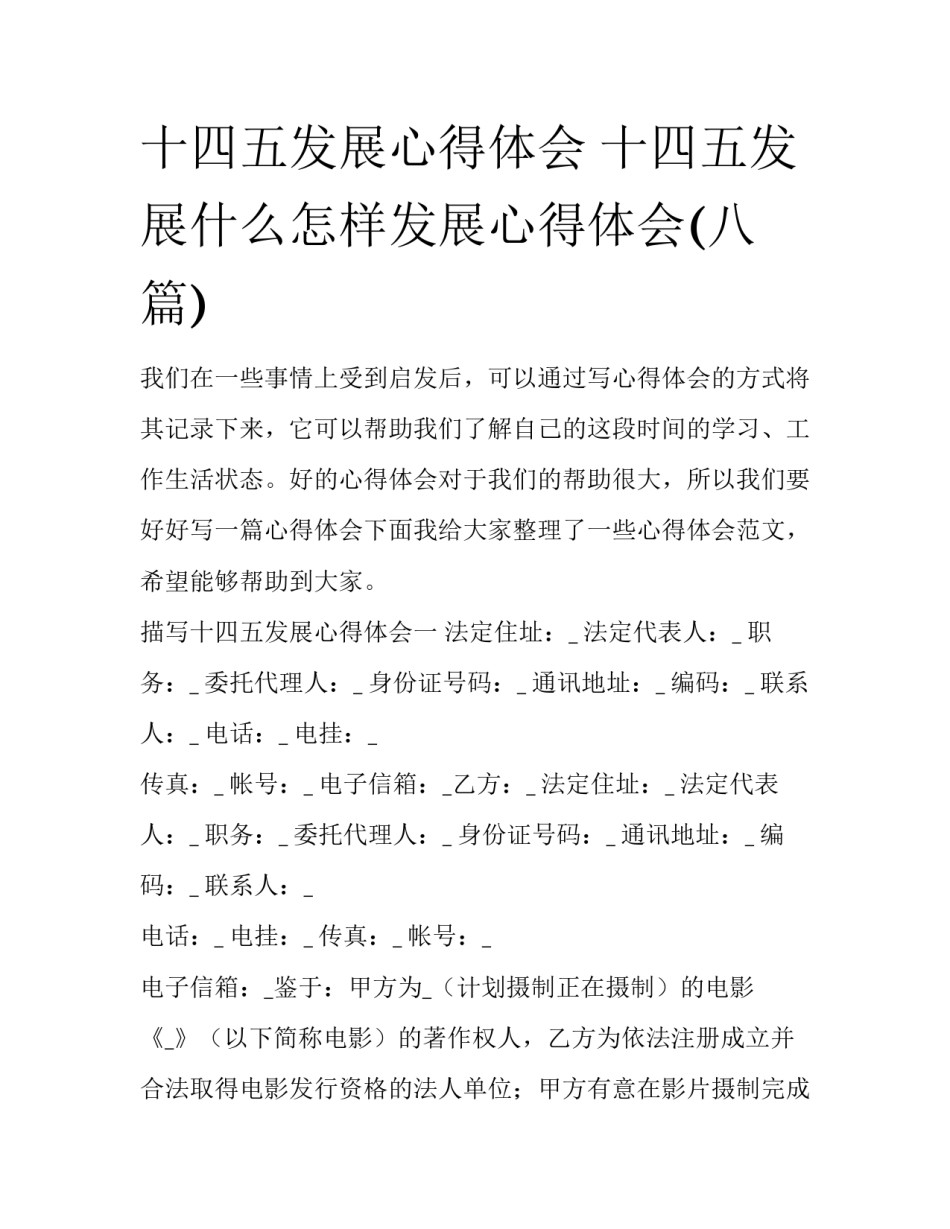 十四五发展心得体会 十四五发展什么怎样发展心得体会(八篇)

我们在一些事情上受到启发后，可以通过写心得体会的方式将其记录下来，它可以帮助我们了解自己的这段时间的学习、工作生活状态。好的心得体会对于我们的帮助很大，所以我们要好好写一篇心得体会下面我给大家整理了一些心得体会范文，希望能够帮助到大家。

描写十四五发展心得体会一 法定住址：_ 法定代表人：_ 职务：_ 委托代理人：_ 身份证号码：_ 通讯地址：_ 编码：_ 联系人：_ 电话：_ 电挂：_

传真：_ 帐号：_ 电子信箱：_乙方：_ 法定住址：_ 法定代表人：_ 职务：_ 委托代理人：_ 身份证号码：_ 通讯地址：_ 编码：_ 联系人：_

电话：_ 电挂：_ 传真：_ 帐号：_

电子信箱：_鉴于：甲方为_（计划摄制正在摄制）的电影《_》（以下简称电影）的著作权人，乙方为依法注册成立并合法取得电影发行资格的法人单位；甲方有意在影片摄制完成